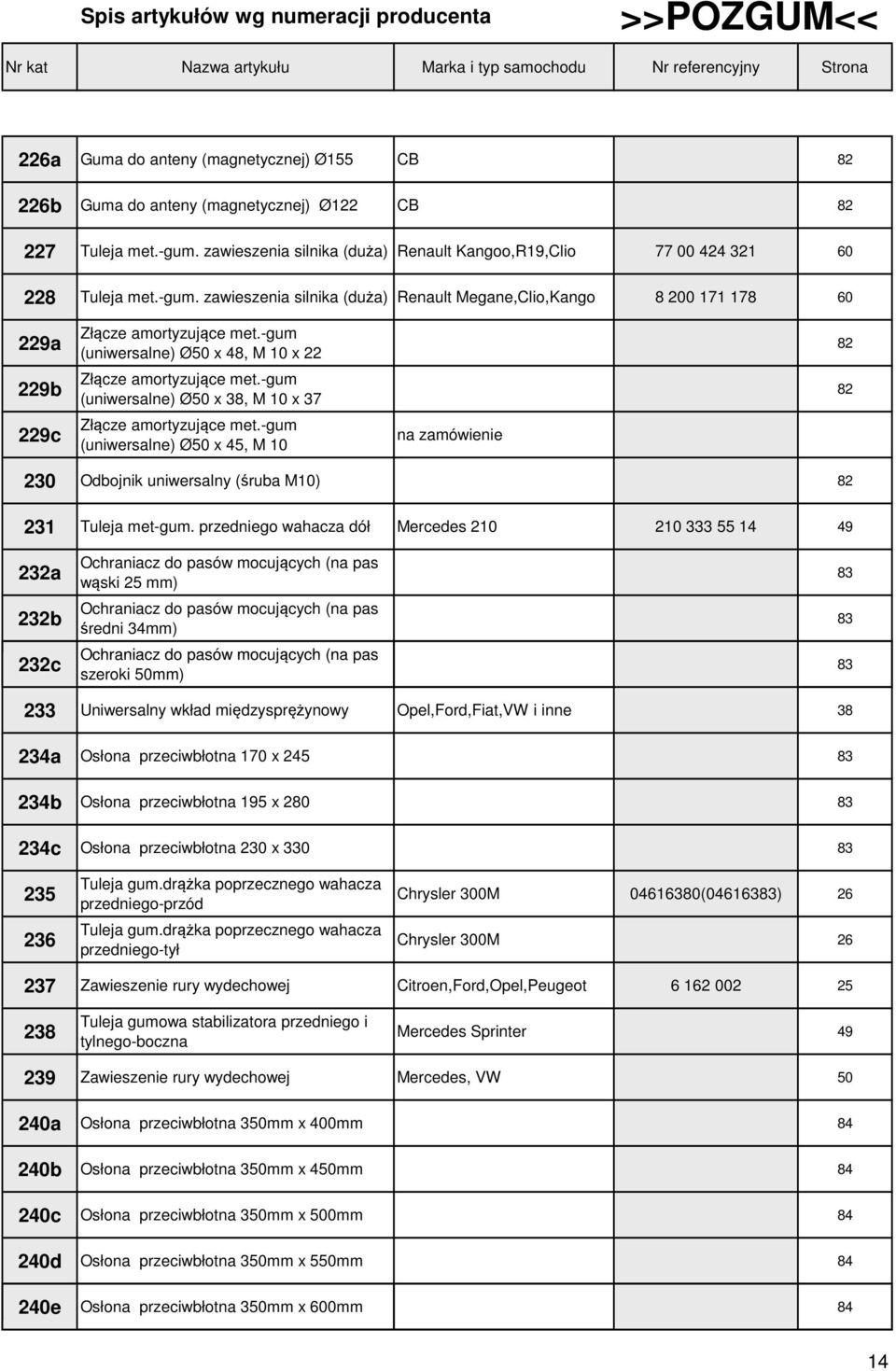 Spis artykułów wg numeracji producenta >>POZGUM<<

| Nr kat | Nazwa artykułu | Marka i typ samochodu | Nr referencyjny | Strona |
|---|---|---|---|---|
| 226a | Guma do anteny (magnetycznej) Ø155 | CB | | 82 |
| 226b | Guma do anteny (magnetycznej) Ø122 | CB | | 82 |
| 227 | Tuleja met.-gum. zawieszenia silnika (duża) | Renault Kangoo,R19,Clio | 77 00 424 321 | 60 |
| 228 | Tuleja met.-gum. zawieszenia silnika (duża) | Renault Megane,Clio,Kango | 8 200 171 178 | 60 |
| 229a | Złącze amortyzujące met.-gum (uniwersalne) Ø50 x 48, M 10 x 22 | | | 82 |
| 229b | Złącze amortyzujące met.-gum (uniwersalne) Ø50 x 38, M 10 x 37 | | | 82 |
| 229c | Złącze amortyzujące met.-gum (uniwersalne) Ø50 x 45, M 10 | na zamówienie | | |
| 230 | Odbojnik uniwersalny (śruba M10) | | | 82 |
| 231 | Tuleja met-gum. przedniego wahacza dół | Mercedes 210 | 210 333 55 14 | 49 |
| 232a | Ochraniacz do pasów mocujących (na pas wąski 25 mm) | | | 83 |
| 232b | Ochraniacz do pasów mocujących (na pas średni 34mm) | | | 83 |
| 232c | Ochraniacz do pasów mocujących (na pas szeroki 50mm) | | | 83 |
| 233 | Uniwersalny wkład międzysprężynowy | Opel,Ford,Fiat,VW i inne | | 38 |
| 234a | Osłona przeciwbłotna 170 x 245 | | | 83 |
| 234b | Osłona przeciwbłotna 195 x 280 | | | 83 |
| 234c | Osłona przeciwbłotna 230 x 330 | | | 83 |
| 235 | Tuleja gum.drążka poprzecznego wahacza przedniego-przód | Chrysler 300M | 04616380(04616383) | 26 |
| 236 | Tuleja gum.drążka poprzecznego wahacza przedniego-tył | Chrysler 300M | | 26 |
| 237 | Zawieszenie rury wydechowej | Citroen,Ford,Opel,Peugeot | 6 162 002 | 25 |
| 238 | Tuleja gumowa stabilizatora przedniego i tylnego-boczna | Mercedes Sprinter | | 49 |
| 239 | Zawieszenie rury wydechowej | Mercedes, VW | | 50 |
| 240a | Osłona przeciwbłotna 350mm x 400mm | | | 84 |
| 240b | Osłona przeciwbłotna 350mm x 450mm | | | 84 |
| 240c | Osłona przeciwbłotna 350mm x 500mm | | | 84 |
| 240d | Osłona przeciwbłotna 350mm x 550mm | | | 84 |
| 240e | Osłona przeciwbłotna 350mm x 600mm | | | 84 |

14